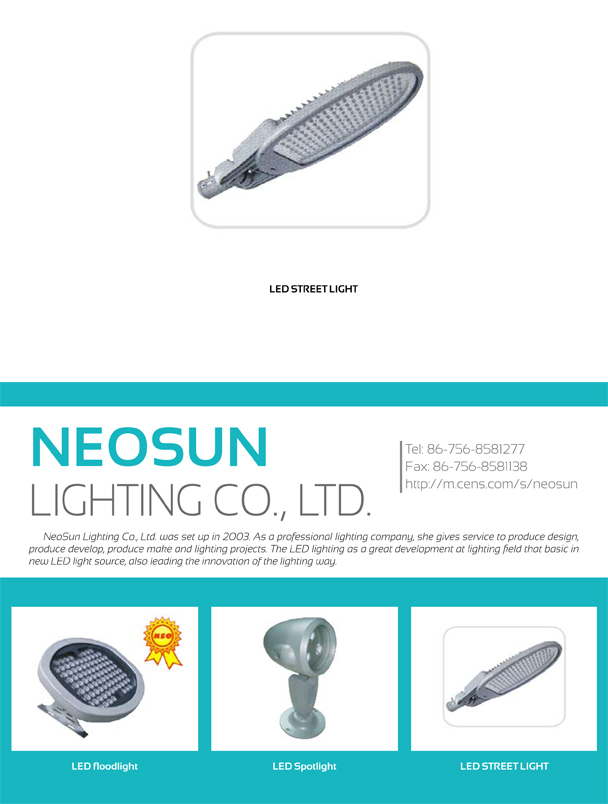 LED STREET LIGHT

NEOSUN
LIGHTING CO., LTD.

Tel: 86-756-8581277
Fax: 86-756-8581138
http://m.cens.com/s/neosun

NeoSun Lighting Co., Ltd. was set up in 2003. As a professional lighting company, she gives service to produce design, produce develop, produce make and lighting projects. The LED lighting as a great development at lighting field that basic in new LED light source, also leading the innovation of the lighting way.

NEO

LED floodlight

LED Spotlight

LED STREET LIGHT